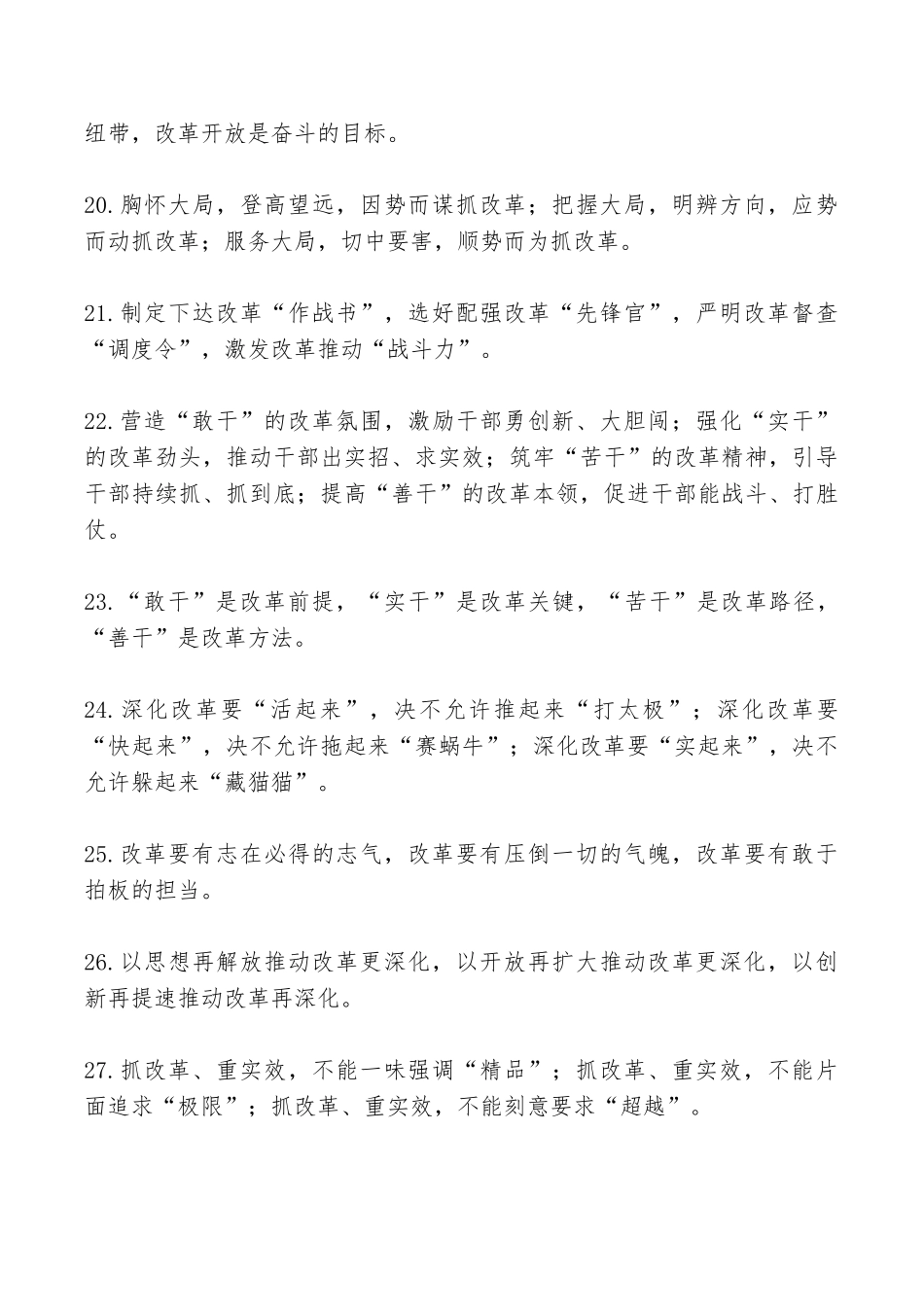 纽带，改革开放是奋斗的目标。

20.胸怀大局，登高望远，因势而谋抓改革；把握大局，明辨方向，应势而动抓改革；服务大局，切中要害，顺势而为抓改革。

21.制定下达改革“作战书”，选好配强改革“先锋官”，严明改革督查“调度令”，激发改革推动“战斗力”。

22.营造“敢干”的改革氛围，激励干部勇创新、大胆闯；强化“实干”的改革劲头，推动干部出实招、求实效；筑牢“苦干”的改革精神，引导干部持续抓、抓到底；提高“善干”的改革本领，促进干部能战斗、打胜仗。

23.“敢干”是改革前提，“实干”是改革关键，“苦干”是改革路径，“善干”是改革方法。

24.深化改革要“活起来”，决不允许推起来“打太极”；深化改革要“快起来”，决不允许拖起来“赛蜗牛”；深化改革要“实起来”，决不允许躲起来“藏猫猫”。

25.改革要有志在必得的志气，改革要有压倒一切的气魄，改革要有敢于拍板的担当。

26.以思想再解放推动改革更深化，以开放再扩大推动改革更深化，以创新再提速推动改革再深化。

27.抓改革、重实效，不能一味强调“精品”；抓改革、重实效，不能片面追求“极限”；抓改革、重实效，不能刻意要求“超越”。